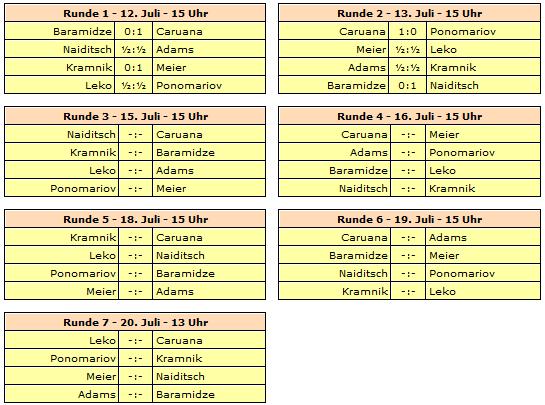 | Runde 1 - 12. Juli - 15 Uhr | | |
|---|---|---|
| Baramidze | 0:1 | Caruana |
| Naiditsch | ½:½ | Adams |
| Kramnik | 0:1 | Meier |
| Leko | ½:½ | Ponomariov |

| Runde 2 - 13. Juli - 15 Uhr | | |
|---|---|---|
| Caruana | 1:0 | Ponomariov |
| Meier | ½:½ | Leko |
| Adams | ½:½ | Kramnik |
| Baramidze | 0:1 | Naiditsch |

| Runde 3 - 15. Juli - 15 Uhr | | |
|---|---|---|
| Naiditsch | -:- | Caruana |
| Kramnik | -:- | Baramidze |
| Leko | -:- | Adams |
| Ponomariov | -:- | Meier |

| Runde 4 - 16. Juli - 15 Uhr | | |
|---|---|---|
| Caruana | -:- | Meier |
| Adams | -:- | Ponomariov |
| Baramidze | -:- | Leko |
| Naiditsch | -:- | Kramnik |

| Runde 5 - 18. Juli - 15 Uhr | | |
|---|---|---|
| Kramnik | -:- | Caruana |
| Leko | -:- | Naiditsch |
| Ponomariov | -:- | Baramidze |
| Meier | -:- | Adams |

| Runde 6 - 19. Juli - 15 Uhr | | |
|---|---|---|
| Caruana | -:- | Adams |
| Baramidze | -:- | Meier |
| Naiditsch | -:- | Ponomariov |
| Kramnik | -:- | Leko |

| Runde 7 - 20. Juli - 13 Uhr | | |
|---|---|---|
| Leko | -:- | Caruana |
| Ponomariov | -:- | Kramnik |
| Meier | -:- | Naiditsch |
| Adams | -:- | Baramidze |